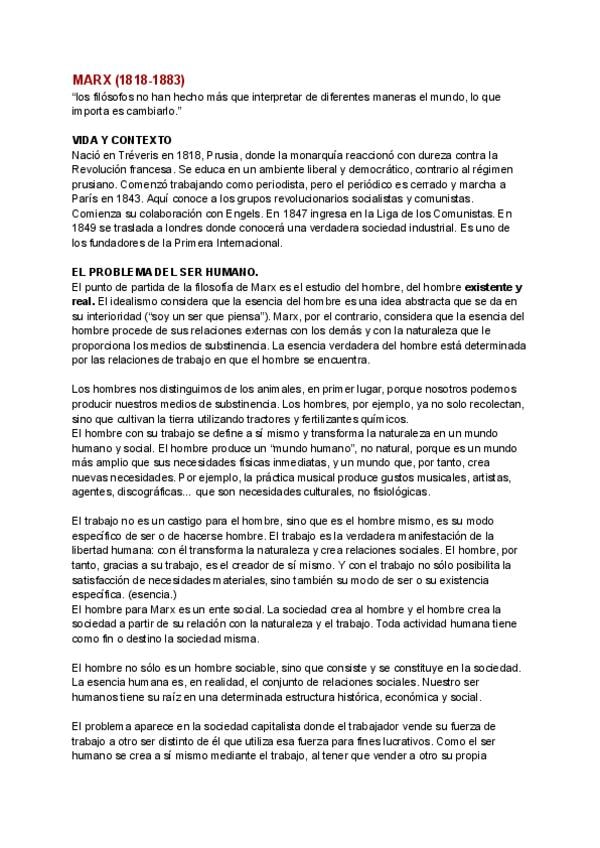 MARX (1818-1883)
"los filósofos no han hecho más que interpretar de diferentes maneras el mundo, lo que importa es cambiarlo."

VIDA Y CONTEXTO
Nació en Tréveris en 1818, Prusia, donde la monarquía reaccionó con dureza contra la Revolución francesa. Se educa en un ambiente liberal y democrático, contrario al régimen prusiano. Comenzó trabajando como periodista, pero el periódico es cerrado y marcha a París en 1843. Aquí conoce a los grupos revolucionarios socialistas y comunistas. Comienza su colaboración con Engels. En 1847 ingresa en la Liga de los Comunistas. En 1849 se traslada a londres donde conocerá una verdadera sociedad industrial. Es uno de los fundadores de la Primera Internacional.

EL PROBLEMA DEL SER HUMANO.
El punto de partida de la filosofía de Marx es el estudio del hombre, del hombre existente y real. El idealismo considera que la esencia del hombre es una idea abstracta que se da en su interioridad ("soy un ser que piensa"). Marx, por el contrario, considera que la esencia del hombre procede de sus relaciones externas con los demás y con la naturaleza que le proporciona los medios de substinencia. La esencia verdadera del hombre está determinada por las relaciones de trabajo en que el hombre se encuentra.

Los hombres nos distinguimos de los animales, en primer lugar, porque nosotros podemos producir nuestros medios de substinencia. Los hombres, por ejemplo, ya no solo recolectan, sino que cultivan la tierra utilizando tractores y fertilizantes químicos.
El hombre con su trabajo se define a sí mismo y transforma la naturaleza en un mundo humano y social. El hombre produce un "mundo humano", no natural, porque es un mundo más amplio que sus necesidades físicas inmediatas, y un mundo que, por tanto, crea nuevas necesidades. Por ejemplo, la práctica musical produce gustos musicales, artistas, agentes, discográficas... que son necesidades culturales, no fisiológicas.

El trabajo no es un castigo para el hombre, sino que es el hombre mismo, es su modo específico de ser o de hacerse hombre. El trabajo es la verdadera manifestación de la libertad humana: con él transforma la naturaleza y crea relaciones sociales. El hombre, por tanto, gracias a su trabajo, es el creador de sí mismo. Y con el trabajo no sólo posibilita la satisfacción de necesidades materiales, sino también su modo de ser o su existencia específica. (esencia.)
El hombre para Marx es un ente social. La sociedad crea al hombre y el hombre crea la sociedad a partir de su relación con la naturaleza y el trabajo. Toda actividad humana tiene como fin o destino la sociedad misma.

El hombre no sólo es un hombre sociable, sino que consiste y se constituye en la sociedad. La esencia humana es, en realidad, el conjunto de relaciones sociales. Nuestro ser humanos tiene su raíz en una determinada estructura histórica, económica y social.

El problema aparece en la sociedad capitalista donde el trabajador vende su fuerza de trabajo a otro ser distinto de él que utiliza esa fuerza para fines lucrativos. Como el ser humano se crea a sí mismo mediante el trabajo, al tener que vender a otro su propia